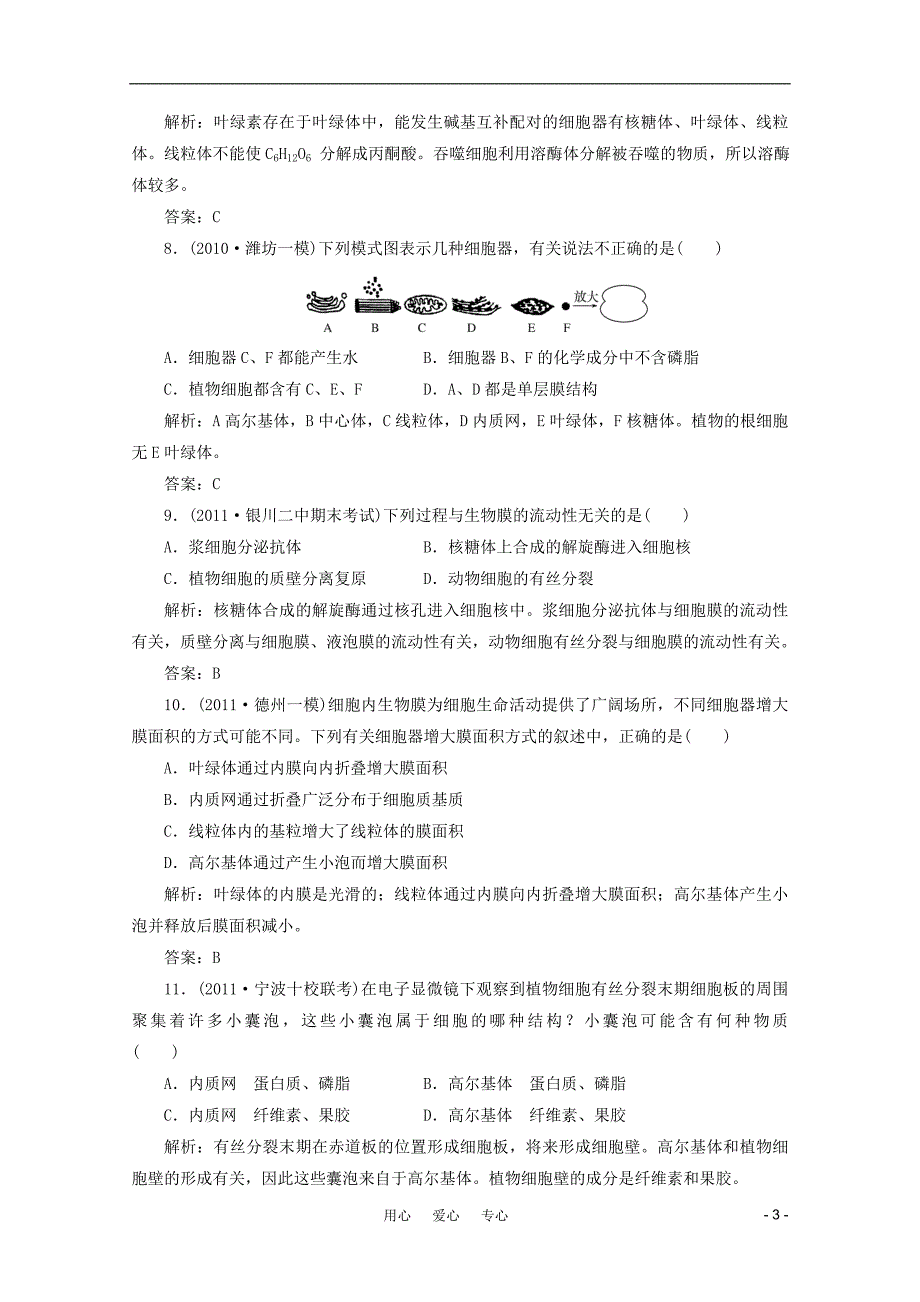 解析：叶绿素存在于叶绿体中，能发生碱基互补配对的细胞器有核糖体、叶绿体、线粒体。线粒体不能使 $C_6H_{12}O_6$ 分解成丙酮酸。吞噬细胞利用溶酶体分解被吞噬的物质，所以溶酶体较多。

答案：C

8．(2010·潍坊一模)下列模式图表示几种细胞器，有关说法不正确的是(　　)

A　B　C　D　E　F　放大

A．细胞器C、F都能产生水　　B．细胞器B、F的化学成分中不含磷脂

C．植物细胞都含有C、E、F　　D．A、D都是单层膜结构

解析：A高尔基体，B中心体，C线粒体，D内质网，E叶绿体，F核糖体。植物的根细胞无E叶绿体。

答案：C

9．(2011·银川二中期末考试)下列过程与生物膜的流动性无关的是(　　)

A．浆细胞分泌抗体　　B．核糖体上合成的解旋酶进入细胞核

C．植物细胞的质壁分离复原　　D．动物细胞的有丝分裂

解析：核糖体合成的解旋酶通过核孔进入细胞核中。浆细胞分泌抗体与细胞膜的流动性有关，质壁分离与细胞膜、液泡膜的流动性有关，动物细胞有丝分裂与细胞膜的流动性有关。

答案：B

10．(2011·德州一模)细胞内生物膜为细胞生命活动提供了广阔场所，不同细胞器增大膜面积的方式可能不同。下列有关细胞器增大膜面积方式的叙述中，正确的是(　　)

A．叶绿体通过内膜向内折叠增大膜面积

B．内质网通过折叠广泛分布于细胞质基质

C．线粒体内的基粒增大了线粒体的膜面积

D．高尔基体通过产生小泡而增大膜面积

解析：叶绿体的内膜是光滑的；线粒体通过内膜向内折叠增大膜面积；高尔基体产生小泡并释放后膜面积减小。

答案：B

11．(2011·宁波十校联考)在电子显微镜下观察到植物细胞有丝分裂末期细胞板的周围聚集着许多小囊泡，这些小囊泡属于细胞的哪种结构？小囊泡可能含有何种物质(　　)

A．内质网　蛋白质、磷脂　　B．高尔基体　蛋白质、磷脂

C．内质网　纤维素、果胶　　D．高尔基体　纤维素、果胶

解析：有丝分裂末期在赤道板的位置形成细胞板，将来形成细胞壁。高尔基体和植物细胞壁的形成有关，因此这些囊泡来自于高尔基体。植物细胞壁的成分是纤维素和果胶。

用心　爱心　专心　　- 3 -